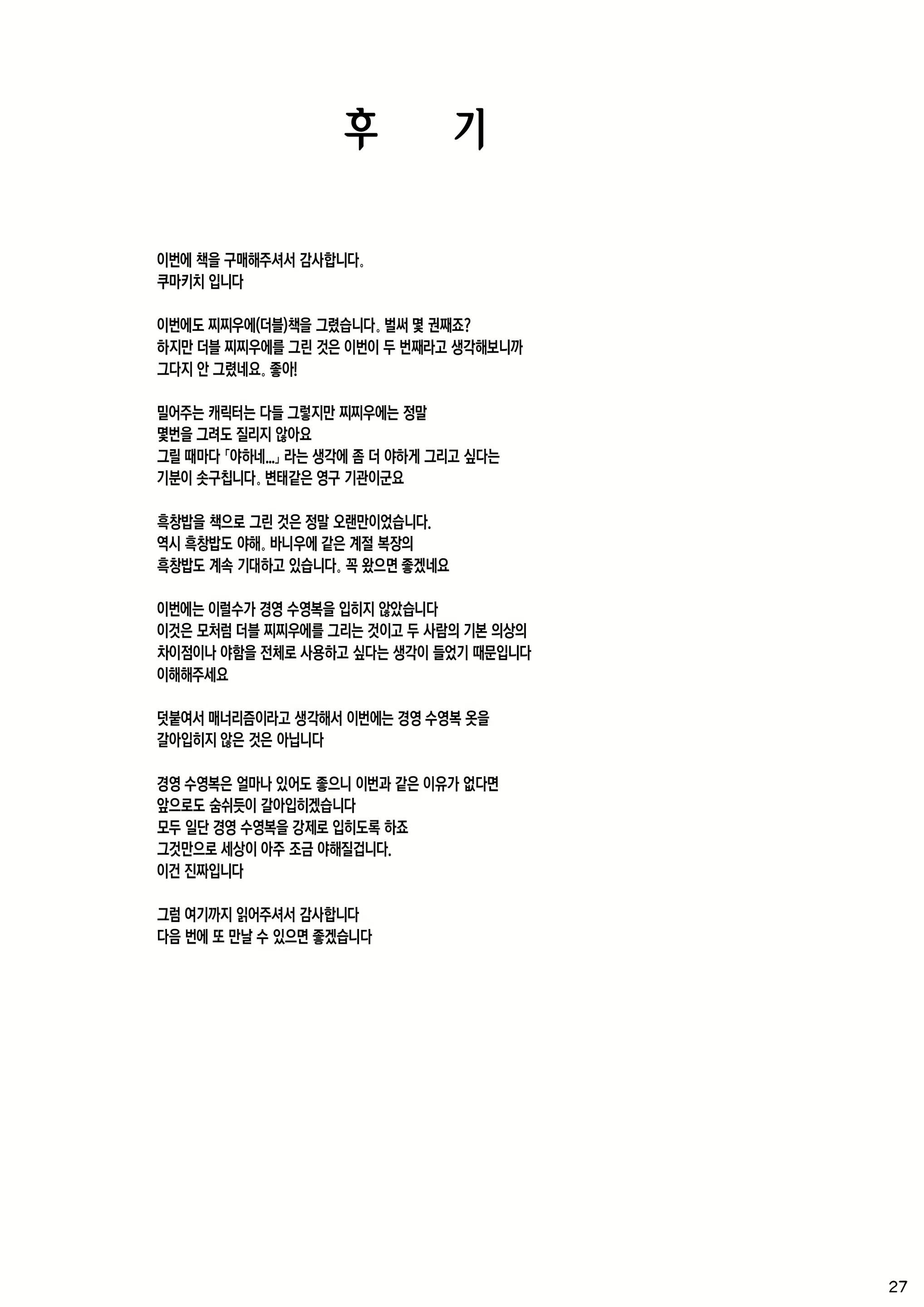 후 기

이번에 책을 구매해주셔서 감사합니다。
쿠마키치 입니다

이번에도 찌찌우에(더블)책을 그렸습니다。벌써 몇 권째죠?
하지만 더블 찌찌우에를 그린 것은 이번이 두 번째라고 생각해보니까 그다지 안 그렸네요。좋아!

밀어주는 캐릭터는 다들 그렇지만 찌찌우에는 정말
몇번을 그려도 질리지 않아요
그릴 때마다「야하네...」라는 생각에 좀 더 야하게 그리고 싶다는 기분이 솟구칩니다。변태같은 영구 기관이군요

흑창밥을 책으로 그린 것은 정말 오랜만이었습니다.
역시 흑창밥도 야해。바니우에 같은 계절 복장의
흑창밥도 계속 기대하고 있습니다。꼭 왔으면 좋겠네요

이번에는 이럴수가 경영 수영복을 입히지 않았습니다
이것은 모처럼 더블 찌찌우에를 그리는 것이고 두 사람의 기본 의상의
차이점이나 야함을 전체로 사용하고 싶다는 생각이 들었기 때문입니다
이해해주세요

덧붙여서 매너리즘이라고 생각해서 이번에는 경영 수영복 옷을
갈아입히지 않은 것은 아닙니다

경영 수영복은 얼마나 있어도 좋으니 이번과 같은 이유가 없다면
앞으로도 숨쉬듯이 갈아입히겠습니다
모두 일단 경영 수영복을 강제로 입히도록 하죠
그것만으로 세상이 아주 조금 야해질겁니다.
이건 진짜입니다

그럼 여기까지 읽어주셔서 감사합니다
다음 번에 또 만날 수 있으면 좋겠습니다

27